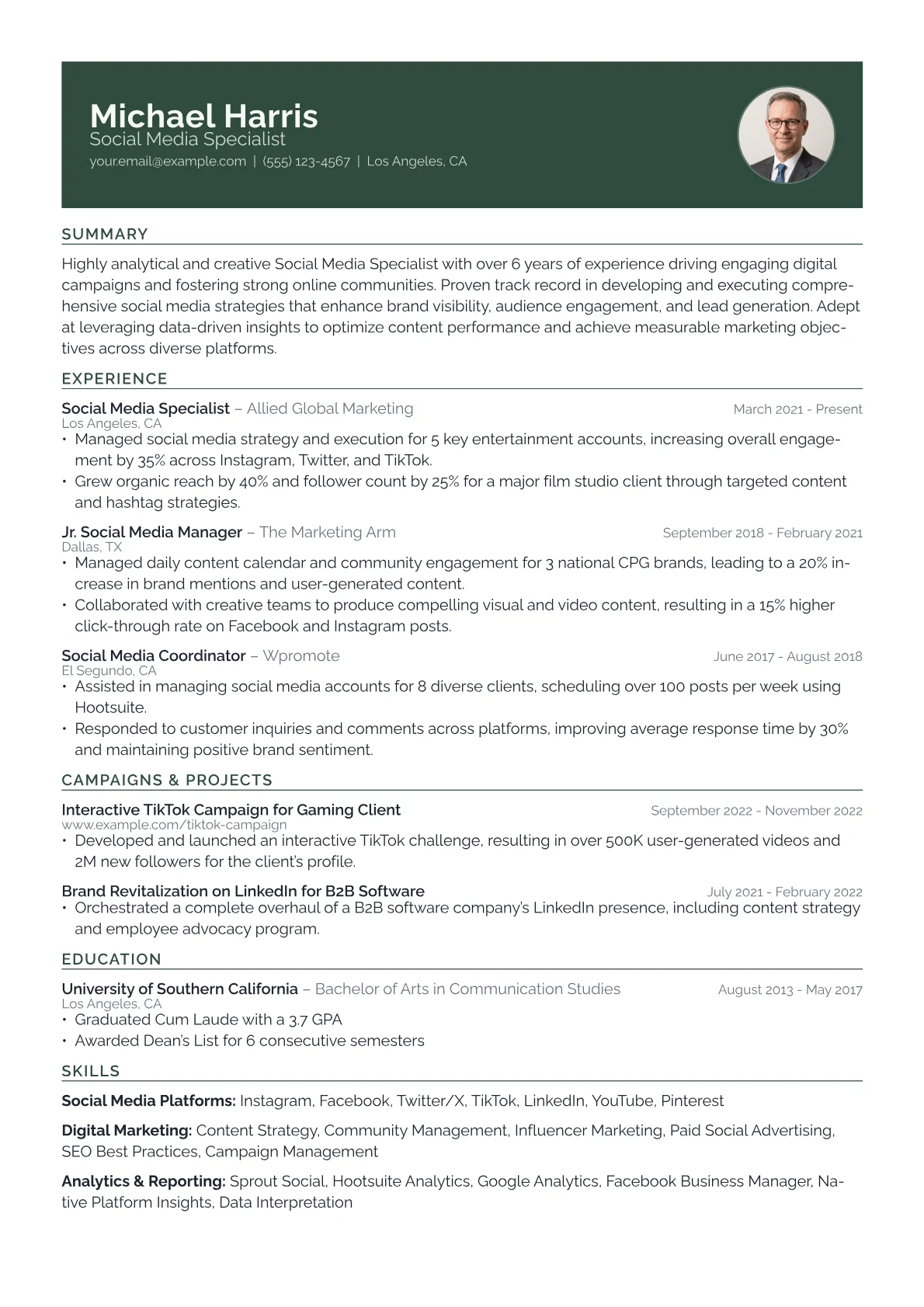 Michael Harris
Social Media Specialist
your.email@example.com | (555) 123-4567 | Los Angeles, CA

SUMMARY

Highly analytical and creative Social Media Specialist with over 6 years of experience driving engaging digital campaigns and fostering strong online communities. Proven track record in developing and executing comprehensive social media strategies that enhance brand visibility, audience engagement, and lead generation. Adept at leveraging data-driven insights to optimize content performance and achieve measurable marketing objectives across diverse platforms.

EXPERIENCE

Social Media Specialist – Allied Global Marketing March 2021 - Present
Los Angeles, CA
• Managed social media strategy and execution for 5 key entertainment accounts, increasing overall engagement by 35% across Instagram, Twitter, and TikTok.
• Grew organic reach by 40% and follower count by 25% for a major film studio client through targeted content and hashtag strategies.

Jr. Social Media Manager – The Marketing Arm September 2018 - February 2021
Dallas, TX
• Managed daily content calendar and community engagement for 3 national CPG brands, leading to a 20% increase in brand mentions and user-generated content.
• Collaborated with creative teams to produce compelling visual and video content, resulting in a 15% higher click-through rate on Facebook and Instagram posts.

Social Media Coordinator – Wpromote June 2017 - August 2018
El Segundo, CA
• Assisted in managing social media accounts for 8 diverse clients, scheduling over 100 posts per week using Hootsuite.
• Responded to customer inquiries and comments across platforms, improving average response time by 30% and maintaining positive brand sentiment.

CAMPAIGNS & PROJECTS

Interactive TikTok Campaign for Gaming Client September 2022 - November 2022
www.example.com/tiktok-campaign
• Developed and launched an interactive TikTok challenge, resulting in over 500K user-generated videos and 2M new followers for the client's profile.

Brand Revitalization on LinkedIn for B2B Software July 2021 - February 2022
• Orchestrated a complete overhaul of a B2B software company's LinkedIn presence, including content strategy and employee advocacy program.

EDUCATION

University of Southern California – Bachelor of Arts in Communication Studies August 2013 - May 2017
Los Angeles, CA
• Graduated Cum Laude with a 3.7 GPA
• Awarded Dean's List for 6 consecutive semesters

SKILLS

Social Media Platforms: Instagram, Facebook, Twitter/X, TikTok, LinkedIn, YouTube, Pinterest

Digital Marketing: Content Strategy, Community Management, Influencer Marketing, Paid Social Advertising, SEO Best Practices, Campaign Management

Analytics & Reporting: Sprout Social, Hootsuite Analytics, Google Analytics, Facebook Business Manager, Native Platform Insights, Data Interpretation